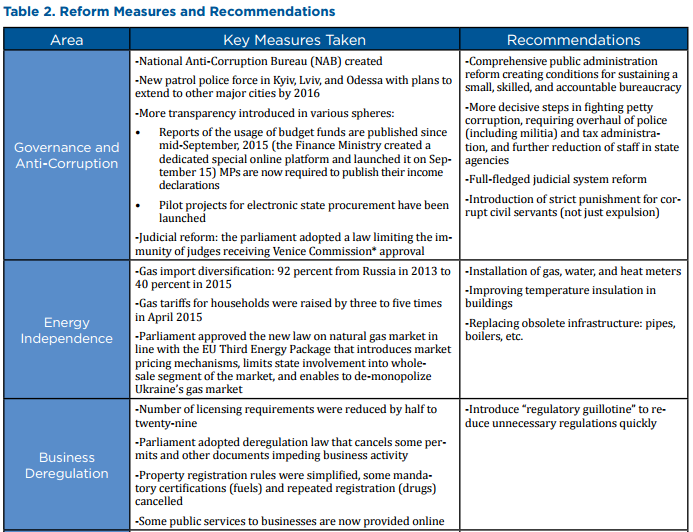 Table 2. Reform Measures and Recommendations

| Area | Key Measures Taken | Recommendations |
|---|---|---|
| Governance and Anti-Corruption | -National Anti-Corruption Bureau (NAB) created<br>-New patrol police force in Kyiv, Lviv, and Odessa with plans to extend to other major cities by 2016<br>-More transparency introduced in various spheres:<br>• Reports of the usage of budget funds are published since mid-September, 2015 (the Finance Ministry created a dedicated special online platform and launched it on September 15) MPs are now required to publish their income declarations<br>• Pilot projects for electronic state procurement have been launched<br>-Judicial reform: the parliament adopted a law limiting the immunity of judges receiving Venice Commission* approval | -Comprehensive public administration reform creating conditions for sustaining a small, skilled, and accountable bureaucracy<br>-More decisive steps in fighting petty corruption, requiring overhaul of police (including militia) and tax administration, and further reduction of staff in state agencies<br>-Full-fledged judicial system reform<br>-Introduction of strict punishment for corrupt civil servants (not just expulsion) |
| Energy Independence | -Gas import diversification: 92 percent from Russia in 2013 to 40 percent in 2015<br>-Gas tariffs for households were raised by three to five times in April 2015<br>-Parliament approved the new law on natural gas market in line with the EU Third Energy Package that introduces market pricing mechanisms, limits state involvement into wholesale segment of the market, and enables to de-monopolize Ukraine's gas market | -Installation of gas, water, and heat meters<br>-Improving temperature insulation in buildings<br>-Replacing obsolete infrastructure: pipes, boilers, etc. |
| Business Deregulation | -Number of licensing requirements were reduced by half to twenty-nine<br>-Parliament adopted deregulation law that cancels some permits and other documents impeding business activity<br>-Property registration rules were simplified, some mandatory certifications (fuels) and repeated registration (drugs) cancelled<br>-Some public services to businesses are now provided online | -Introduce "regulatory guillotine" to reduce unnecessary regulations quickly |